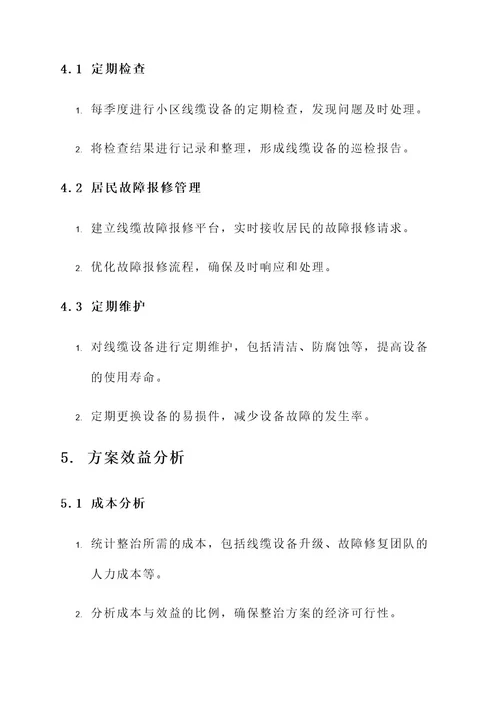 4.1 定期检查

1. 每季度进行小区线缆设备的定期检查，发现问题及时处理。

2. 将检查结果进行记录和整理，形成线缆设备的巡检报告。

4.2 居民故障报修管理

1. 建立线缆故障报修平台，实时接收居民的故障报修请求。

2. 优化故障报修流程，确保及时响应和处理。

4.3 定期维护

1. 对线缆设备进行定期维护，包括清洁、防腐蚀等，提高设备的使用寿命。

2. 定期更换设备的易损件，减少设备故障的发生率。

5. 方案效益分析

5.1 成本分析

1. 统计整治所需的成本，包括线缆设备升级、故障修复团队的人力成本等。

2. 分析成本与效益的比例，确保整治方案的经济可行性。